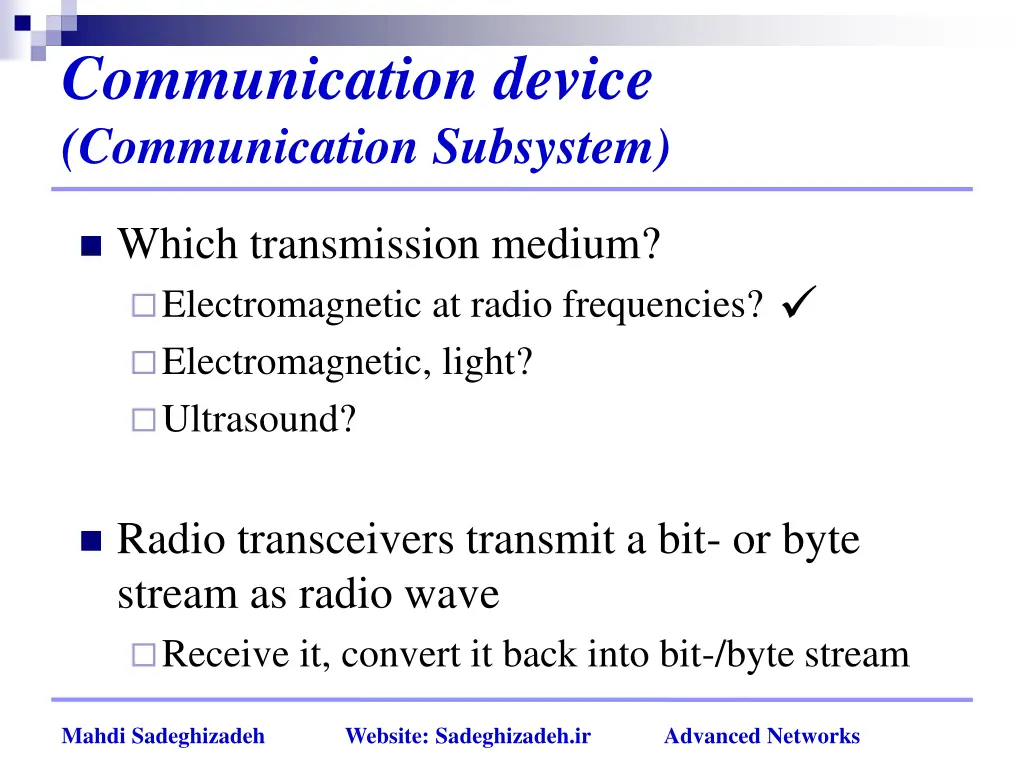 Communication device
(Communication Subsystem)

Which transmission medium?
Electromagnetic at radio frequencies? ✓
Electromagnetic, light?
Ultrasound?

Radio transceivers transmit a bit- or byte stream as radio wave
Receive it, convert it back into bit-/byte stream

Mahdi Sadeghizadeh Website: Sadeghizadeh.ir Advanced Networks